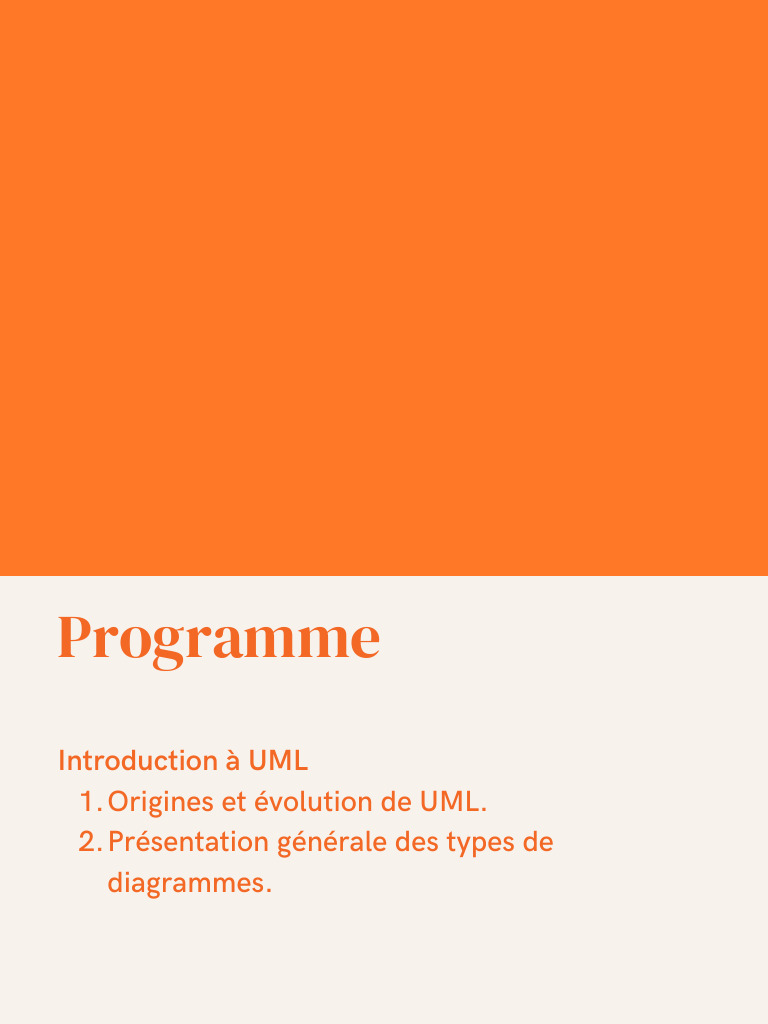 Programme

Introduction à UML
1. Origines et évolution de UML.
2. Présentation générale des types de diagrammes.